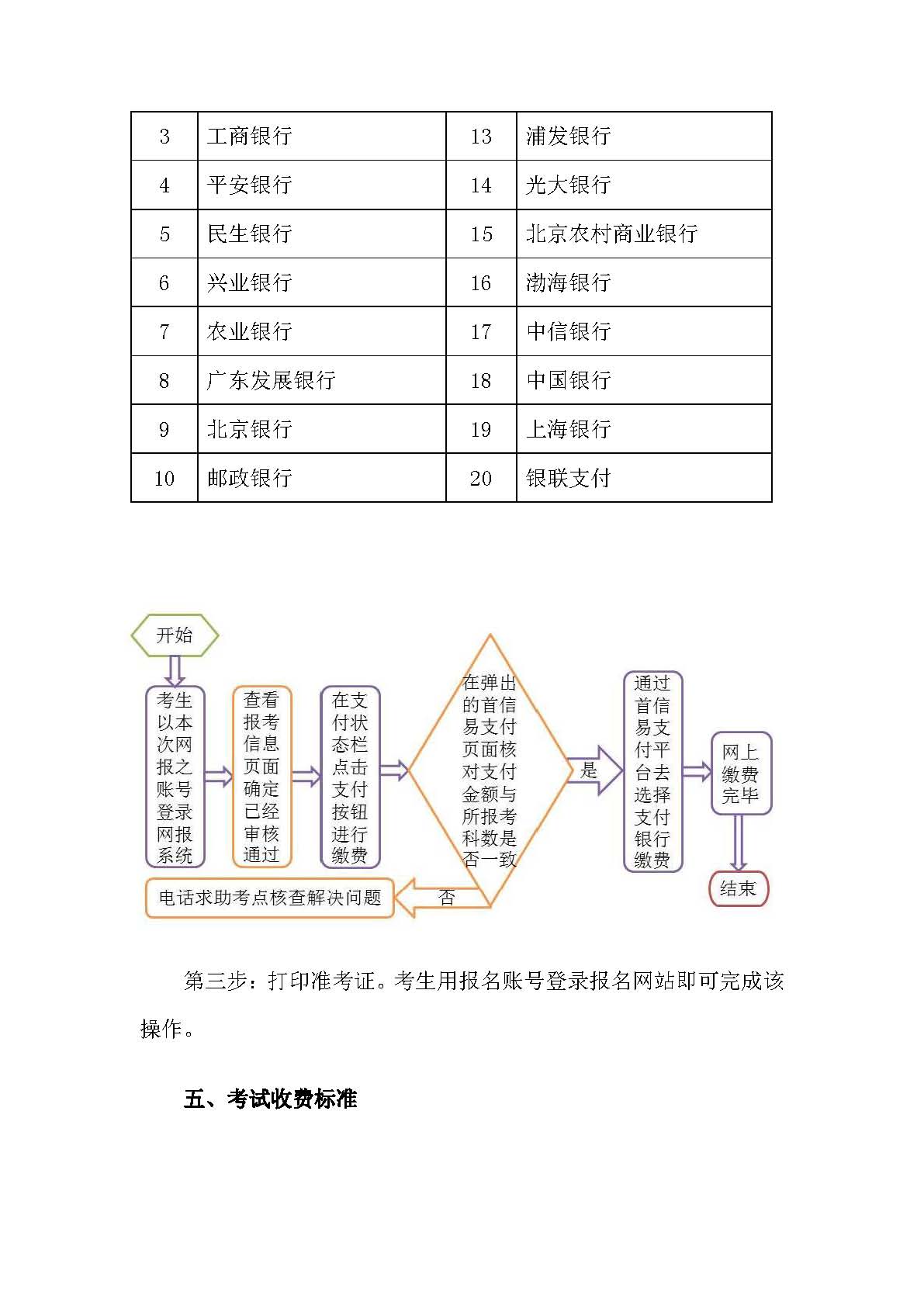 | 3 | 工商银行 | 13 | 浦发银行 |
|---|---|---|---|
| 4 | 平安银行 | 14 | 光大银行 |
| 5 | 民生银行 | 15 | 北京农村商业银行 |
| 6 | 兴业银行 | 16 | 渤海银行 |
| 7 | 农业银行 | 17 | 中信银行 |
| 8 | 广东发展银行 | 18 | 中国银行 |
| 9 | 北京银行 | 19 | 上海银行 |
| 10 | 邮政银行 | 20 | 银联支付 |

开始

考生以本次网报之账号登录网报系统

查看报考信息页面确定已经审核通过

在支付状态栏点击支付按钮进行缴费

在弹出的首信易支付页面核对支付金额与所报考科数是否一致

是

通过首信易支付平台去选择支付银行缴费

网上缴费完毕

结束

否

电话求助考点核查解决问题

第三步：打印准考证。考生用报名账号登录报名网站即可完成该操作。

五、考试收费标准